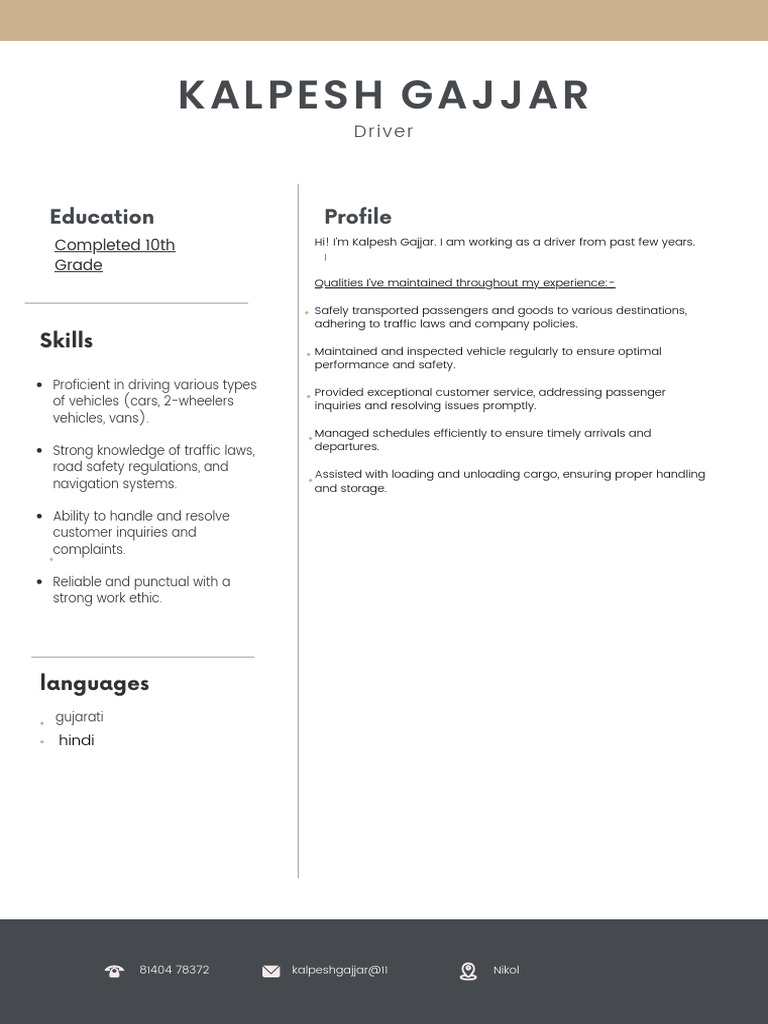 KALPESH GAJJAR
Driver

Education

Completed 10th Grade

Skills

• Proficient in driving various types of vehicles (cars, 2-wheelers vehicles, vans).
• Strong knowledge of traffic laws, road safety regulations, and navigation systems.
• Ability to handle and resolve customer inquiries and complaints.
• Reliable and punctual with a strong work ethic.

languages

• gujarati
• hindi

Profile

Hi! I'm Kalpesh Gajjar. I am working as a driver from past few years.

Qualities I've maintained throughout my experience:-

• Safely transported passengers and goods to various destinations, adhering to traffic laws and company policies.
• Maintained and inspected vehicle regularly to ensure optimal performance and safety.
• Provided exceptional customer service, addressing passenger inquiries and resolving issues promptly.
• Managed schedules efficiently to ensure timely arrivals and departures.
• Assisted with loading and unloading cargo, ensuring proper handling and storage.

81404 78372
kalpeshgajjar@11
Nikol